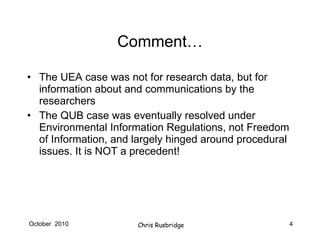 Comment…

• The UEA case was not for research data, but for information about and communications by the researchers
• The QUB case was eventually resolved under Environmental Information Regulations, not Freedom of Information, and largely hinged around procedural issues. It is NOT a precedent!

October 2010

Chris Rusbridge

4